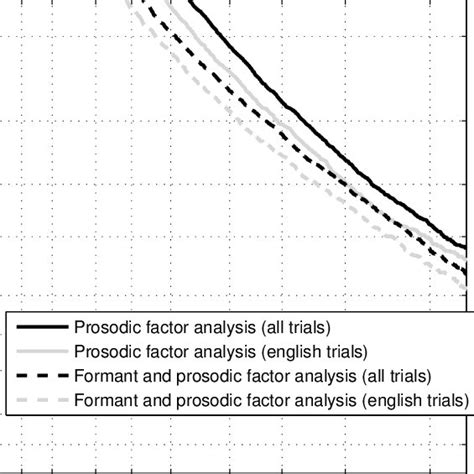 Prosodic factor analysis (all trials)
Prosodic factor analysis (english trials)
Formant and prosodic factor analysis (all trials)
Formant and prosodic factor analysis (english trials)